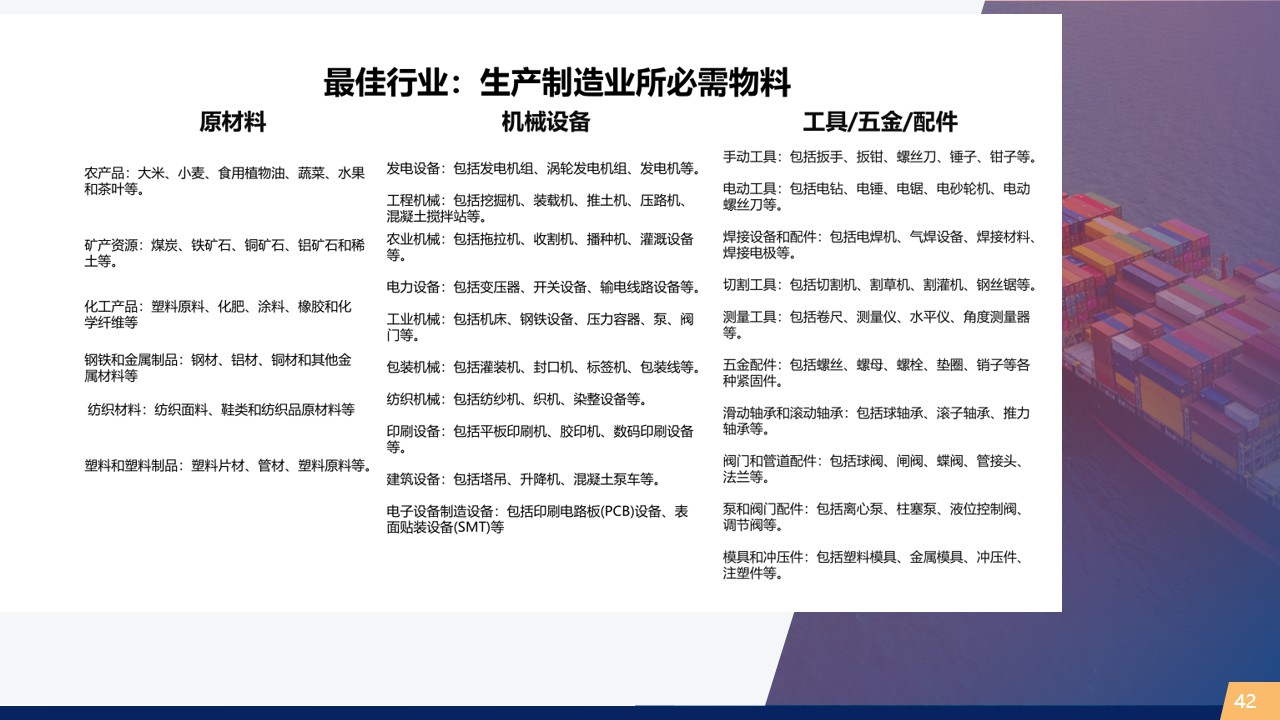 最佳行业：生产制造业所必需物料

原材料

农产品：大米、小麦、食用植物油、蔬菜、水果和茶叶等。

矿产资源：煤炭、铁矿石、铜矿石、铝矿石和稀土等。

化工产品：塑料原料、化肥、涂料、橡胶和化学纤维等

钢铁和金属制品：钢材、铝材、铜材和其他金属材料等

纺织材料：纺织面料、鞋类和纺织品原材料等

塑料和塑料制品：塑料片材、管材、塑料原料等。

机械设备

发电设备：包括发电机组、涡轮发电机组、发电机等。

工程机械：包括挖掘机、装载机、推土机、压路机、混凝土搅拌站等。

农业机械：包括拖拉机、收割机、播种机、灌溉设备等。

电力设备：包括变压器、开关设备、输电线路设备等。

工业机械：包括机床、钢铁设备、压力容器、泵、阀门等。

包装机械：包括灌装机、封口机、标签机、包装线等。

纺织机械：包括纺纱机、织机、染整设备等。

印刷设备：包括平板印刷机、胶印机、数码印刷设备等。

建筑设备：包括塔吊、升降机、混凝土泵车等。

电子设备制造设备：包括印刷电路板(PCB)设备、表面贴装设备(SMT)等

工具/五金/配件

手动工具：包括扳手、扳钳、螺丝刀、锤子、钳子等。

电动工具：包括电钻、电锤、电锯、电砂轮机、电动螺丝刀等。

焊接设备和配件：包括电焊机、气焊设备、焊接材料、焊接电极等。

切割工具：包括切割机、割草机、割灌机、钢丝锯等。

测量工具：包括卷尺、测量仪、水平仪、角度测量器等。

五金配件：包括螺丝、螺母、螺栓、垫圈、销子等各种紧固件。

滑动轴承和滚动轴承：包括球轴承、滚子轴承、推力轴承等。

阀门和管道配件：包括球阀、闸阀、蝶阀、管接头、法兰等。

泵和阀门配件：包括离心泵、柱塞泵、液位控制阀、调节阀等。

模具和冲压件：包括塑料模具、金属模具、冲压件、注塑件等。

42